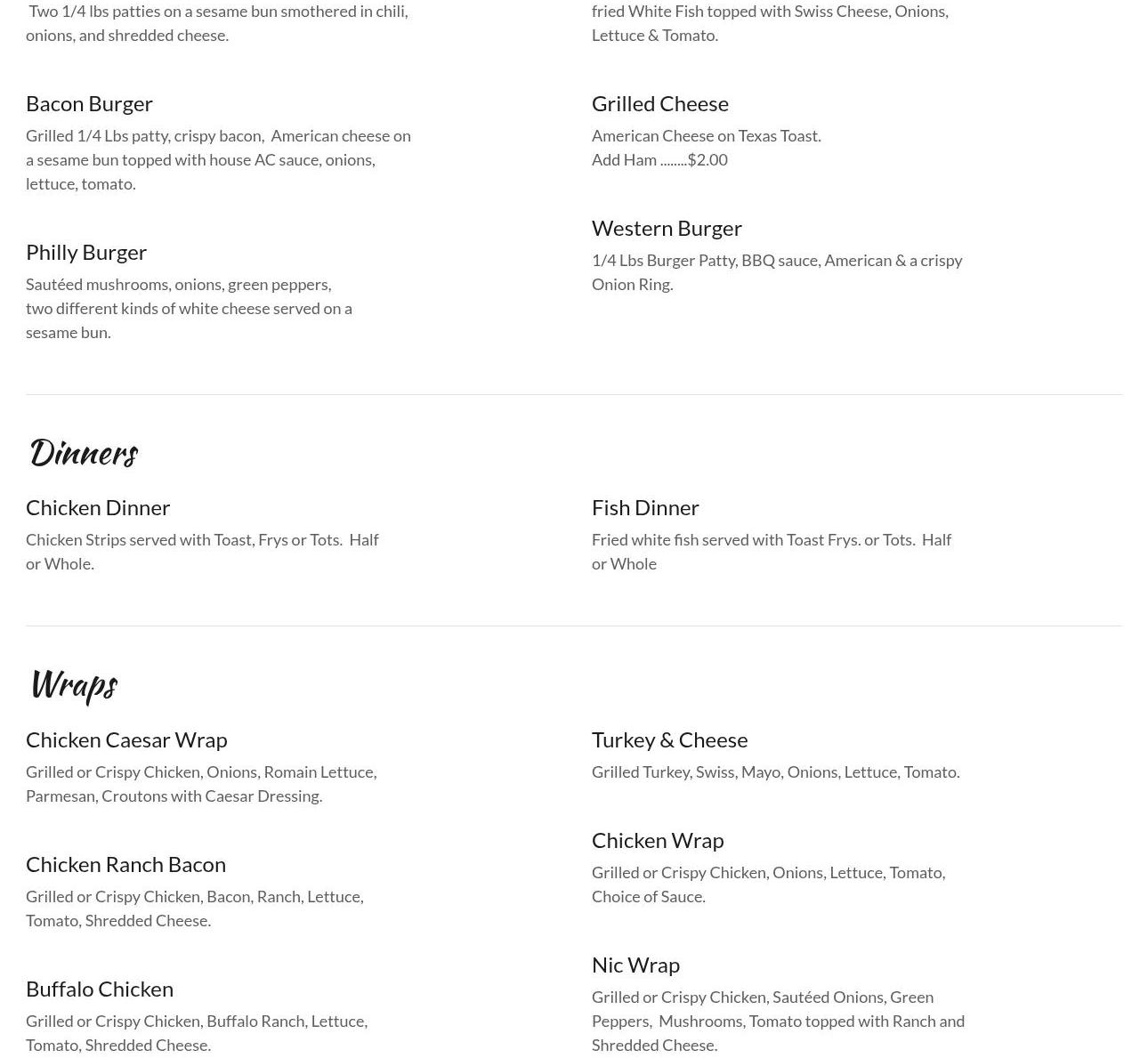 Two 1/4 lbs patties on a sesame bun smothered in chili, onions, and shredded cheese.

Bacon Burger

Grilled 1/4 Lbs patty, crispy bacon, American cheese on a sesame bun topped with house AC sauce, onions, lettuce, tomato.

Philly Burger

Sautéed mushrooms, onions, green peppers, two different kinds of white cheese served on a sesame bun.

fried White Fish topped with Swiss Cheese, Onions, Lettuce & Tomato.

Grilled Cheese

American Cheese on Texas Toast.
Add Ham ........$2.00

Western Burger

1/4 Lbs Burger Patty, BBQ sauce, American & a crispy Onion Ring.

Dinners

Chicken Dinner

Chicken Strips served with Toast, Frys or Tots. Half or Whole.

Fish Dinner

Fried white fish served with Toast Frys. or Tots. Half or Whole

Wraps

Chicken Caesar Wrap

Grilled or Crispy Chicken, Onions, Romain Lettuce, Parmesan, Croutons with Caesar Dressing.

Chicken Ranch Bacon

Grilled or Crispy Chicken, Bacon, Ranch, Lettuce, Tomato, Shredded Cheese.

Buffalo Chicken

Grilled or Crispy Chicken, Buffalo Ranch, Lettuce, Tomato, Shredded Cheese.

Turkey & Cheese

Grilled Turkey, Swiss, Mayo, Onions, Lettuce, Tomato.

Chicken Wrap

Grilled or Crispy Chicken, Onions, Lettuce, Tomato, Choice of Sauce.

Nic Wrap

Grilled or Crispy Chicken, Sautéed Onions, Green Peppers, Mushrooms, Tomato topped with Ranch and Shredded Cheese.